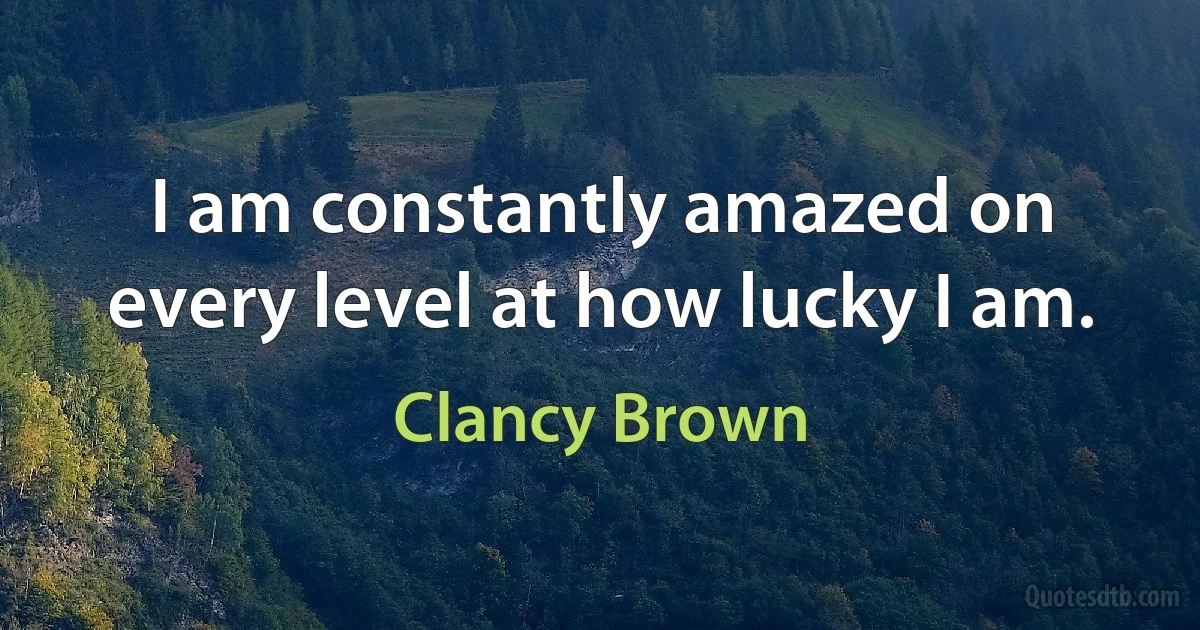 I am constantly amazed on every level at how lucky I am.

Clancy Brown

Quotesdtb.com